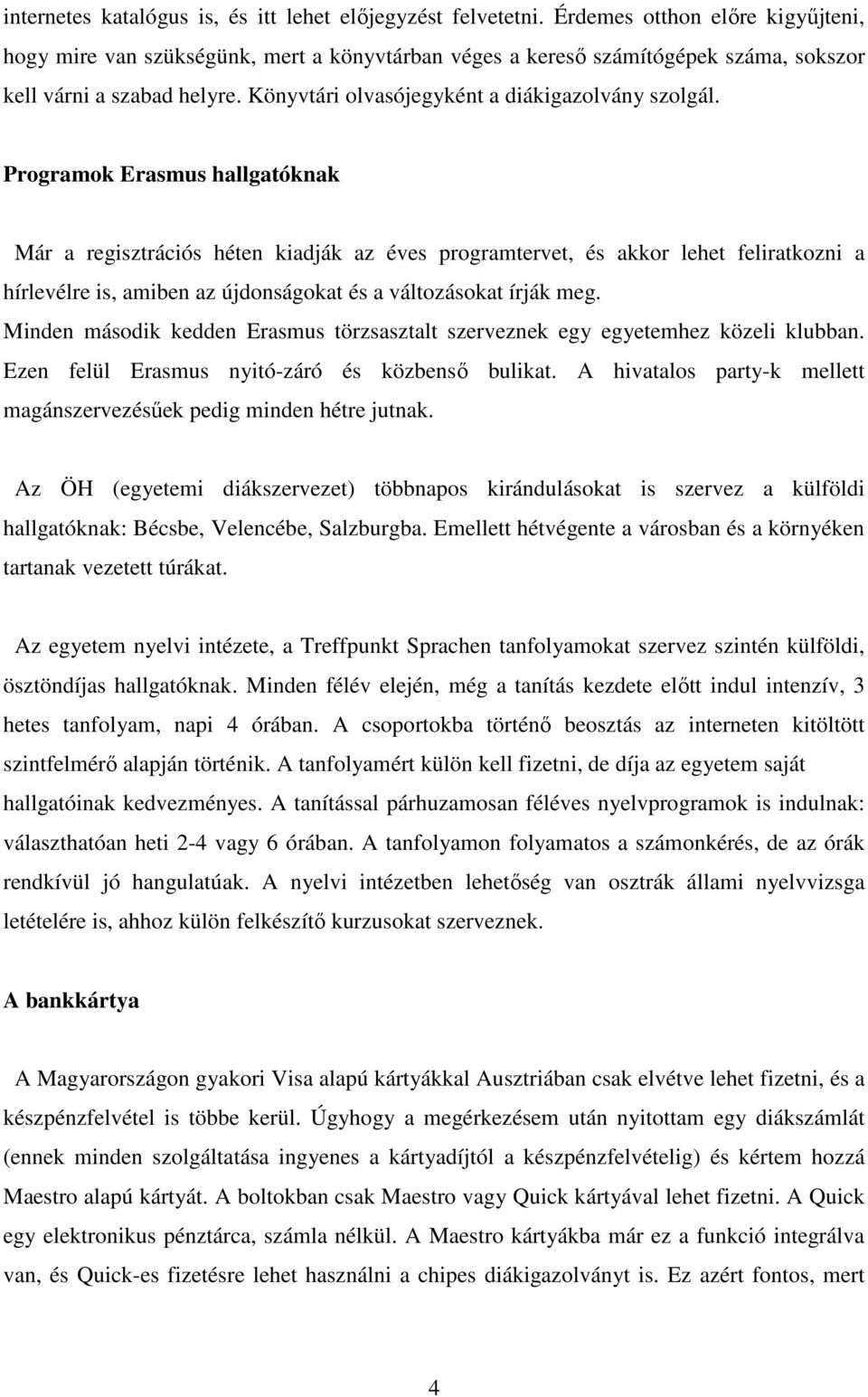 internetes katalógus is, és itt lehet előjegyzést felvetetni. Érdemes otthon előre kigyűjteni, hogy mire van szükségünk, mert a könyvtárban véges a kereső számítógépek száma, sokszor kell várni a szabad helyre. Könyvtári olvasójegyként a diákigazolvány szolgál.

Programok Erasmus hallgatóknak

Már a regisztrációs héten kiadják az éves programtervet, és akkor lehet feliratkozni a hírlevélre is, amiben az újdonságokat és a változásokat írják meg.

Minden második kedden Erasmus törzsasztalt szerveznek egy egyetemhez közeli klubban. Ezen felül Erasmus nyitó-záró és közbenső bulikat. A hivatalos party-k mellett magánszervezésűek pedig minden hétre jutnak.

Az ÖH (egyetemi diákszervezet) többnapos kirándulásokat is szervez a külföldi hallgatóknak: Bécsbe, Velencébe, Salzburgba. Emellett hétvégente a városban és a környéken tartanak vezetett túrákat.

Az egyetem nyelvi intézete, a Treffpunkt Sprachen tanfolyamokat szervez szintén külföldi, ösztöndíjas hallgatóknak. Minden félév elején, még a tanítás kezdete előtt indul intenzív, 3 hetes tanfolyam, napi 4 órában. A csoportokba történő beosztás az interneten kitöltött szintfelmérő alapján történik. A tanfolyamért külön kell fizetni, de díja az egyetem saját hallgatóinak kedvezményes. A tanítással párhuzamosan féléves nyelvprogramok is indulnak: választhatóan heti 2-4 vagy 6 órában. A tanfolyamon folyamatos a számonkérés, de az órák rendkívül jó hangulatúak. A nyelvi intézetben lehetőség van osztrák állami nyelvvizsga letételére is, ahhoz külön felkészítő kurzusokat szerveznek.

A bankkártya

A Magyarországon gyakori Visa alapú kártyákkal Ausztriában csak elvétve lehet fizetni, és a készpénzfelvétel is többe kerül. Úgyhogy a megérkezésem után nyitottam egy diákszámlát (ennek minden szolgáltatása ingyenes a kártyadíjtól a készpénzfelvételig) és kértem hozzá Maestro alapú kártyát. A boltokban csak Maestro vagy Quick kártyával lehet fizetni. A Quick egy elektronikus pénztárca, számla nélkül. A Maestro kártyákba már ez a funkció integrálva van, és Quick-es fizetésre lehet használni a chipes diákigazolványt is. Ez azért fontos, mert

4